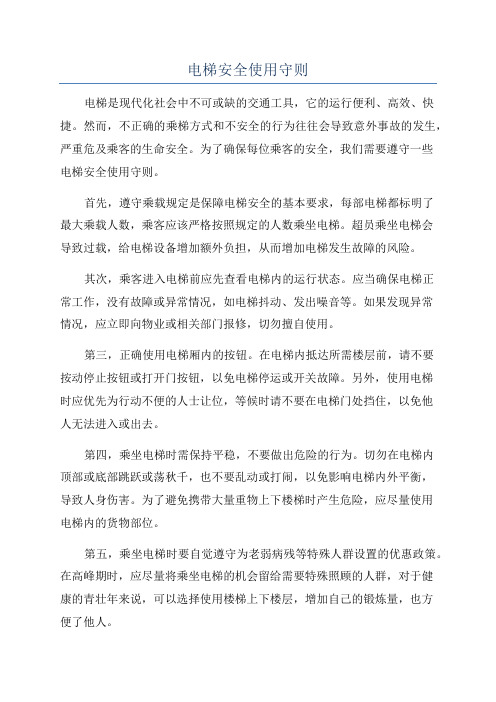 电梯安全使用守则

电梯是现代化社会中不可或缺的交通工具，它的运行便利、高效、快捷。然而，不正确的乘梯方式和不安全的行为往往会导致意外事故的发生，严重危及乘客的生命安全。为了确保每位乘客的安全，我们需要遵守一些电梯安全使用守则。

首先，遵守乘载规定是保障电梯安全的基本要求，每部电梯都标明了最大乘载人数，乘客应该严格按照规定的人数乘坐电梯。超员乘坐电梯会导致过载，给电梯设备增加额外负担，从而增加电梯发生故障的风险。

其次，乘客进入电梯前应先查看电梯内的运行状态。应当确保电梯正常工作，没有故障或异常情况，如电梯抖动、发出噪音等。如果发现异常情况，应立即向物业或相关部门报修，切勿擅自使用。

第三，正确使用电梯厢内的按钮。在电梯内抵达所需楼层前，请不要按动停止按钮或打开门按钮，以免电梯停运或开关故障。另外，使用电梯时应优先为行动不便的人士让位，等候时请不要在电梯门处挡住，以免他人无法进入或出去。

第四，乘坐电梯时需保持平稳，不要做出危险的行为。切勿在电梯内顶部或底部跳跃或荡秋千，也不要乱动或打闹，以免影响电梯内外平衡，导致人身伤害。为了避免携带大量重物上下楼梯时产生危险，应尽量使用电梯内的货物部位。

第五，乘坐电梯时要自觉遵守为老弱病残等特殊人群设置的优惠政策。在高峰期时，应尽量将乘坐电梯的机会留给需要特殊照顾的人群，对于健康的青壮年来说，可以选择使用楼梯上下楼层，增加自己的锻炼量，也方便了他人。